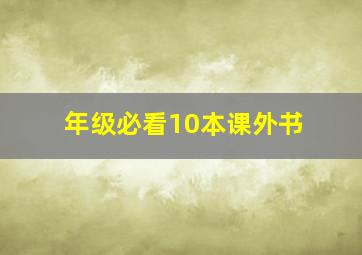 年级必看10本课外书